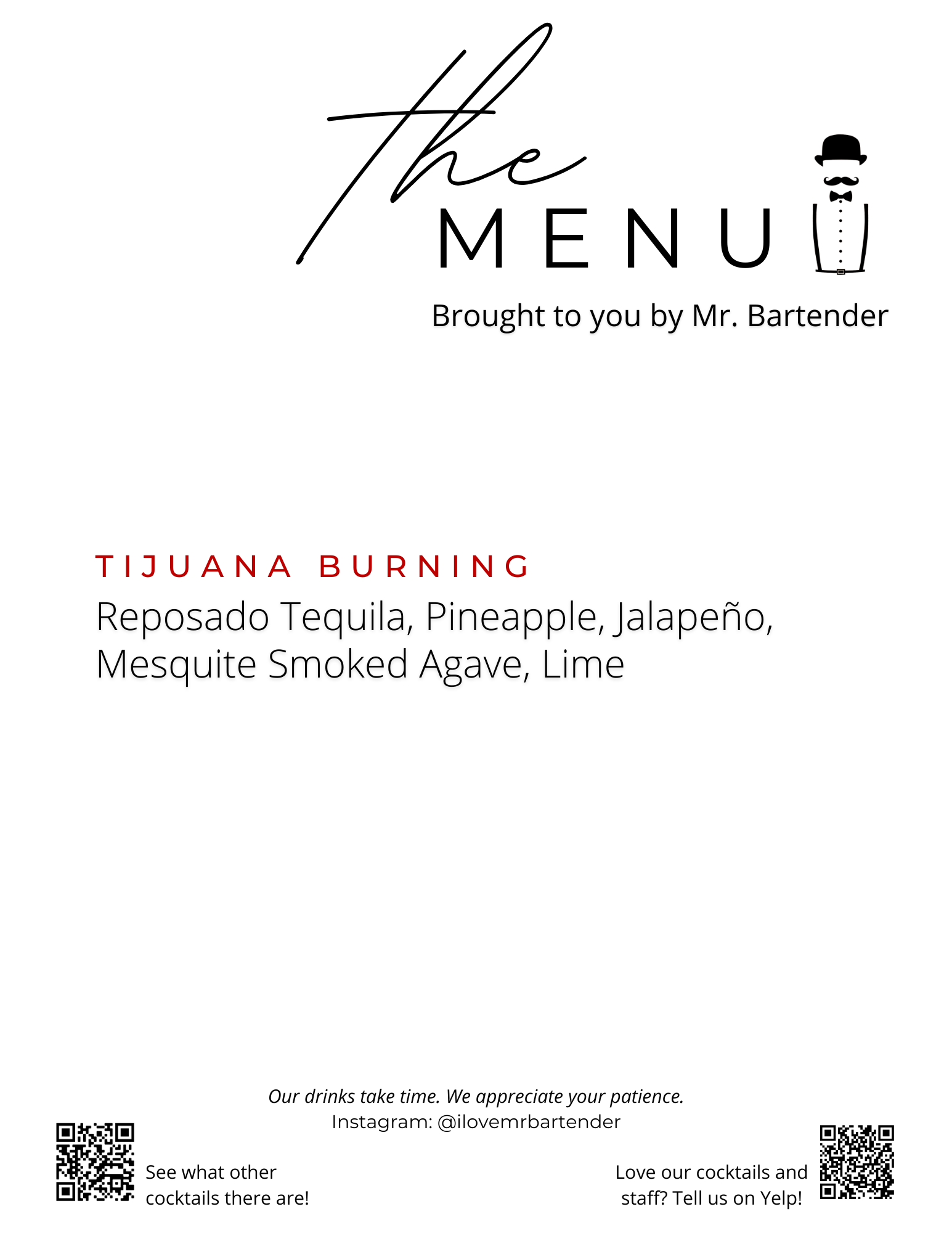 the
MENU

Brought to you by Mr. Bartender

TIJUANA BURNING

Reposado Tequila, Pineapple, Jalapeño, Mesquite Smoked Agave, Lime

Our drinks take time. We appreciate your patience.
Instagram: @ilovemrbartender

See what other cocktails there are!

Love our cocktails and staff? Tell us on Yelp!